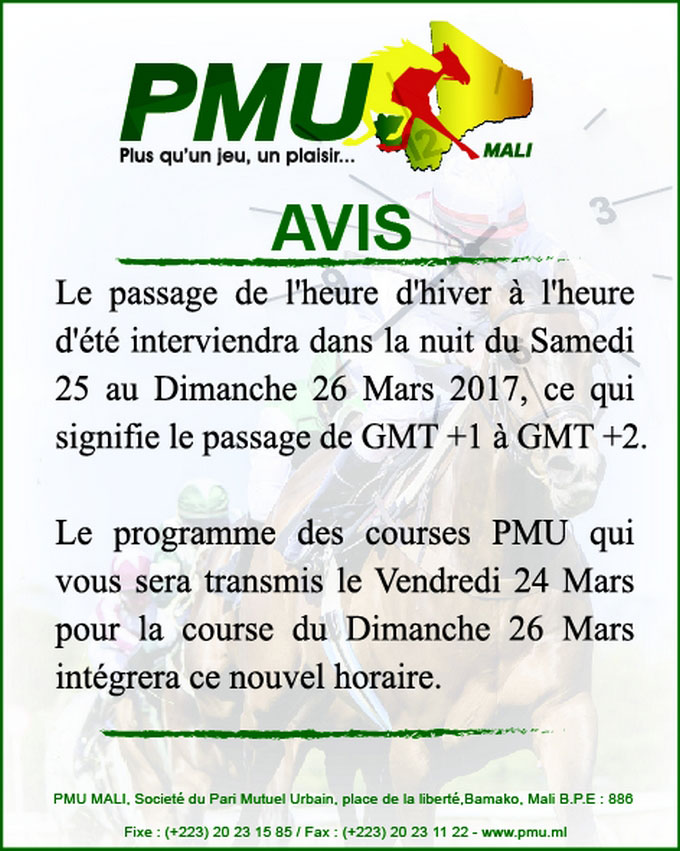 PMU

Plus qu'un jeu, un plaisir...

MALI

AVIS

Le passage de l'heure d'hiver à l'heure d'été interviendra dans la nuit du Samedi 25 au Dimanche 26 Mars 2017, ce qui signifie le passage de GMT +1 à GMT +2.

Le programme des courses PMU qui vous sera transmis le Vendredi 24 Mars pour la course du Dimanche 26 Mars intégrera ce nouvel horaire.

PMU MALI, Societé du Pari Mutuel Urbain, place de la liberté,Bamako, Mali B.P.E : 886

Fixe : (+223) 20 23 15 85 / Fax : (+223) 20 23 11 22 - www.pmu.ml